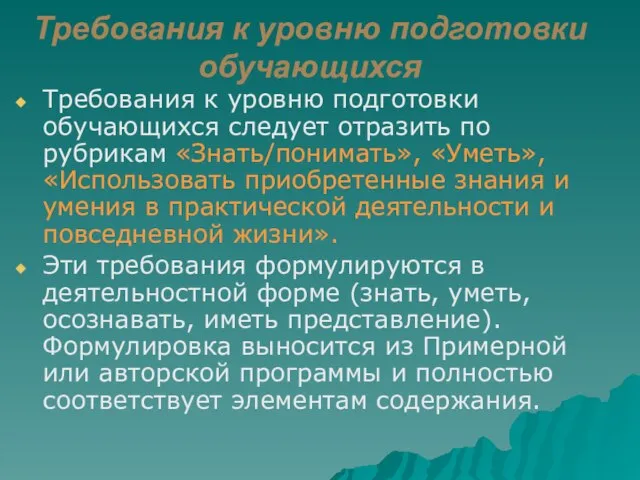 Требования к уровню подготовки обучающихся

Требования к уровню подготовки обучающихся следует отразить по рубрикам «Знать/понимать», «Уметь», «Использовать приобретенные знания и умения в практической деятельности и повседневной жизни».

Эти требования формулируются в деятельностной форме (знать, уметь, осознавать, иметь представление). Формулировка выносится из Примерной или авторской программы и полностью соответствует элементам содержания.